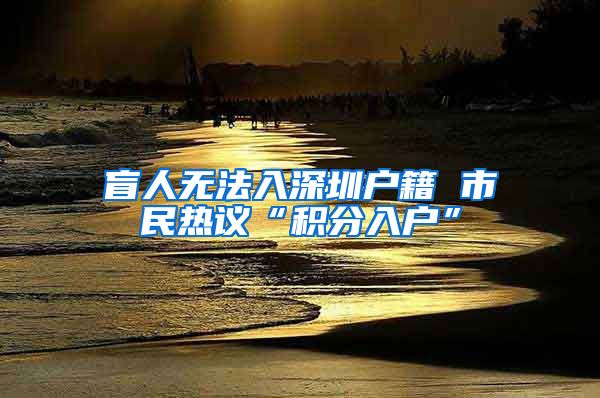 盲人无法入深圳户籍 市民热议“积分入户”